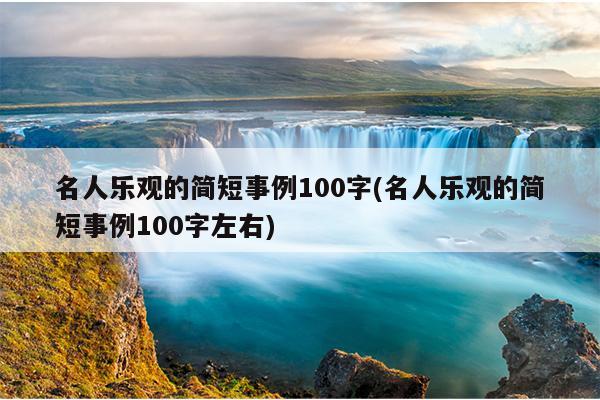 名人乐观的简短事例100字(名人乐观的简短事例100字左右)